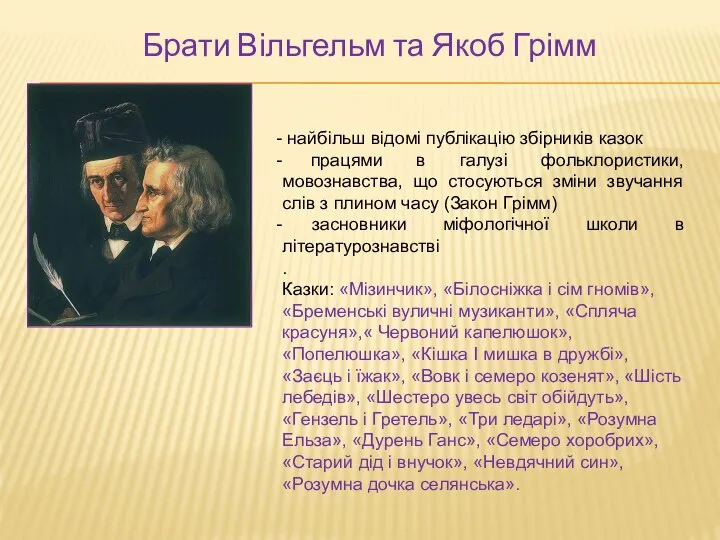 Брати Вільгельм та Якоб Грімм

- найбільш відомі публікацію збірників казок
- працями в галузі фольклористики, мовознавства, що стосуються зміни звучання слів з плином часу (Закон Грімм)
- засновники міфологічної школи в літературознавстві
.
Казки: «Мізинчик», «Білосніжка і сім гномів», «Бременські вуличні музиканти», «Спляча красуня»,« Червоний капелюшок», «Попелюшка», «Кішка І мишка в дружбі», «Заєць і їжак», «Вовк і семеро козенят», «Шість лебедів», «Шестеро увесь світ обійдуть», «Гензель і Гретель», «Три ледарі», «Розумна Ельза», «Дурень Ганс», «Семеро хоробрих», «Старий дід і внучок», «Невдячний син», «Розумна дочка селянська».